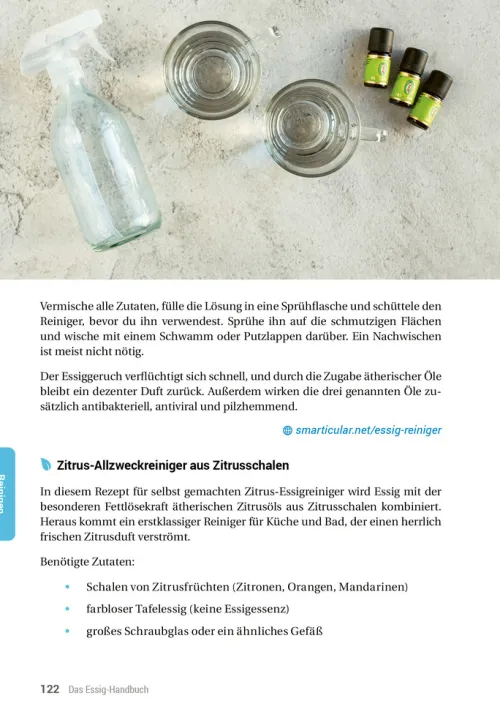 Vermische alle Zutaten, fülle die Lösung in eine Sprühflasche und schüttele den Reiniger, bevor du ihn verwendest. Sprühe ihn auf die schmutzigen Flächen und wische mit einem Schwamm oder Putzlappen darüber. Ein Nachwischen ist meist nicht nötig.

Der Essiggeruch verflüchtigt sich schnell, und durch die Zugabe ätherischer Öle bleibt ein dezenter Duft zurück. Außerdem wirken die drei genannten Öle zusätzlich antibakteriell, antiviral und pilzhemmend.

smarticular.net/essig-reiniger

Reinigen

Zitrus-Allzweckreiniger aus Zitrusschalen

In diesem Rezept für selbst gemachten Zitrus-Essigreiniger wird Essig mit der besonderen Fettlösekraft ätherischen Zitrusöls aus Zitrusschalen kombiniert. Heraus kommt ein erstklassiger Reiniger für Küche und Bad, der einen herrlich frischen Zitrusduft verströmt.

Benötigte Zutaten:

• Schalen von Zitrusfrüchten (Zitronen, Orangen, Mandarinen)
• farbloser Tafelessig (keine Essigessenz)
• großes Schraubglas oder ein ähnliches Gefäß

122 Das Essig-Handbuch